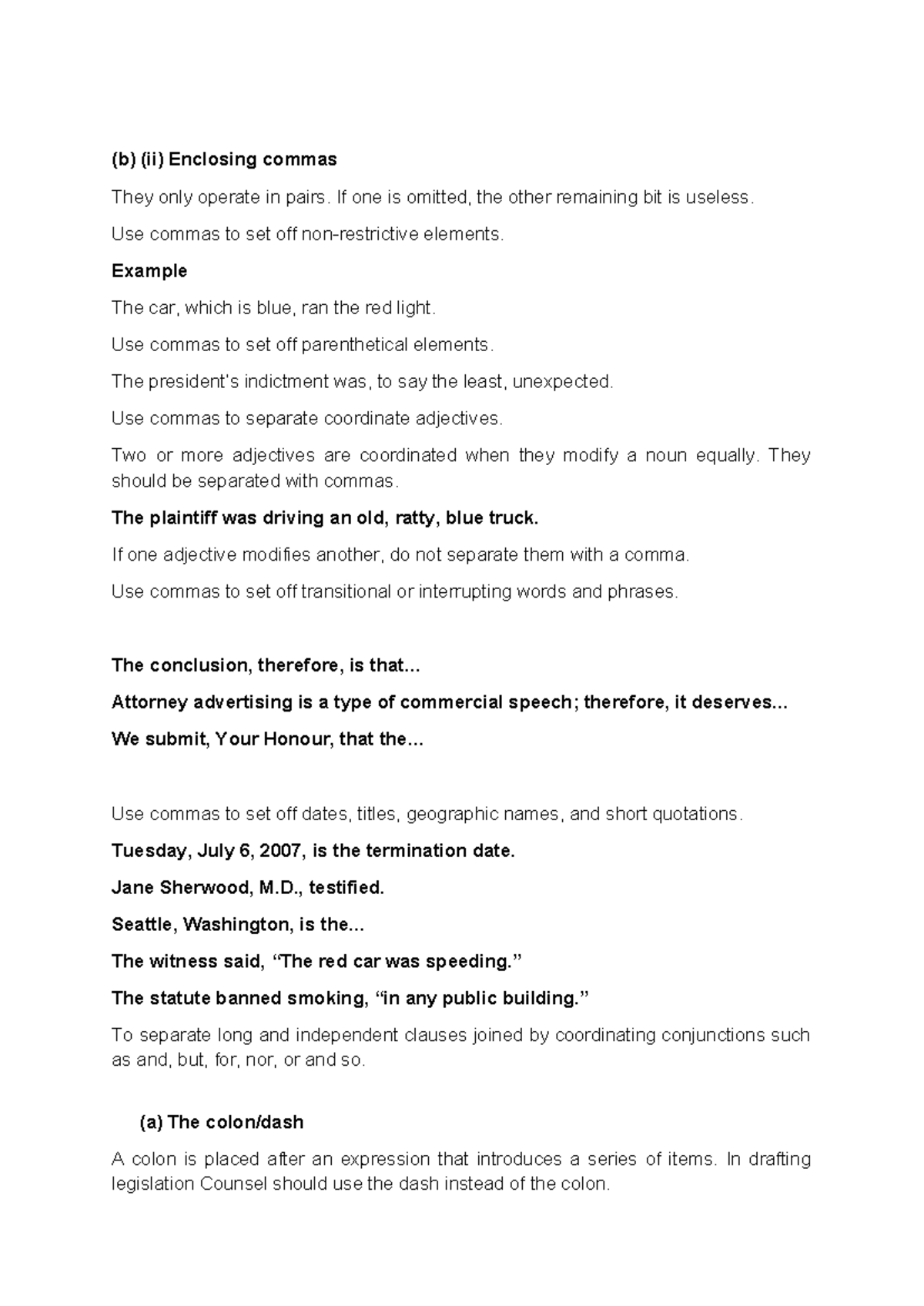 (b) (ii) Enclosing commas

They only operate in pairs. If one is omitted, the other remaining bit is useless.

Use commas to set off non-restrictive elements.

Example

The car, which is blue, ran the red light.

Use commas to set off parenthetical elements.

The president's indictment was, to say the least, unexpected.

Use commas to separate coordinate adjectives.

Two or more adjectives are coordinated when they modify a noun equally. They should be separated with commas.

The plaintiff was driving an old, ratty, blue truck.

If one adjective modifies another, do not separate them with a comma.

Use commas to set off transitional or interrupting words and phrases.

The conclusion, therefore, is that...

Attorney advertising is a type of commercial speech; therefore, it deserves...

We submit, Your Honour, that the...

Use commas to set off dates, titles, geographic names, and short quotations.

Tuesday, July 6, 2007, is the termination date.

Jane Sherwood, M.D., testified.

Seattle, Washington, is the...

The witness said, "The red car was speeding."

The statute banned smoking, "in any public building."

To separate long and independent clauses joined by coordinating conjunctions such as and, but, for, nor, or and so.

(a) The colon/dash

A colon is placed after an expression that introduces a series of items. In drafting legislation Counsel should use the dash instead of the colon.